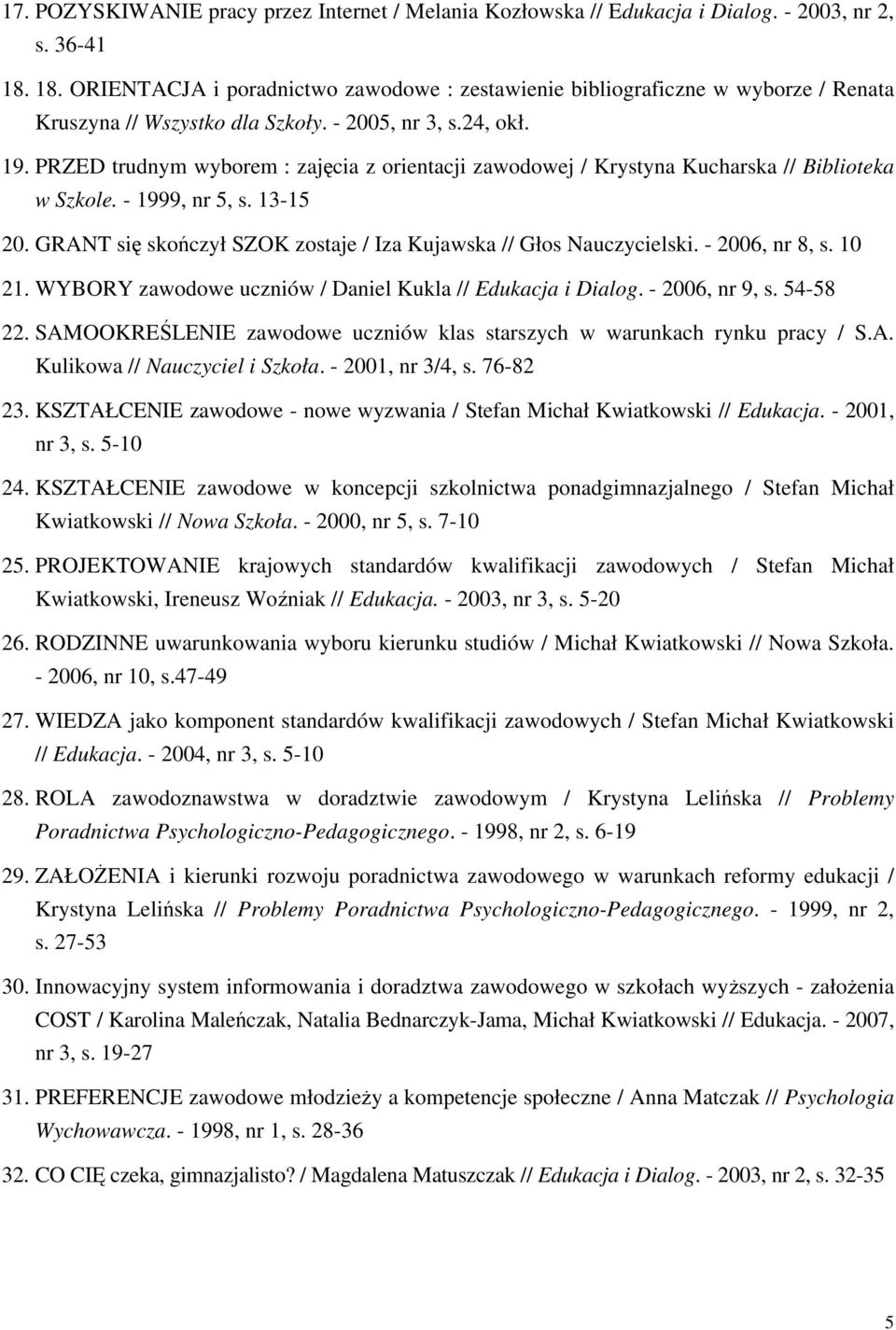 17. POZYSKIWANIE pracy przez Internet / Melania Kozłowska // Edukacja i Dialog. - 2003, nr 2, s. 36-41

18. 18. ORIENTACJA i poradnictwo zawodowe : zestawienie bibliograficzne w wyborze / Renata Kruszyna // Wszystko dla Szkoły. - 2005, nr 3, s.24, okł.

19. PRZED trudnym wyborem : zajęcia z orientacji zawodowej / Krystyna Kucharska // Biblioteka w Szkole. - 1999, nr 5, s. 13-15

20. GRANT się skończył SZOK zostaje / Iza Kujawska // Głos Nauczycielski. - 2006, nr 8, s. 10

21. WYBORY zawodowe uczniów / Daniel Kukla // Edukacja i Dialog. - 2006, nr 9, s. 54-58

22. SAMOOKREŚLENIE zawodowe uczniów klas starszych w warunkach rynku pracy / S.A. Kulikowa // Nauczyciel i Szkoła. - 2001, nr 3/4, s. 76-82

23. KSZTAŁCENIE zawodowe - nowe wyzwania / Stefan Michał Kwiatkowski // Edukacja. - 2001, nr 3, s. 5-10

24. KSZTAŁCENIE zawodowe w koncepcji szkolnictwa ponadgimnazjalnego / Stefan Michał Kwiatkowski // Nowa Szkoła. - 2000, nr 5, s. 7-10

25. PROJEKTOWANIE krajowych standardów kwalifikacji zawodowych / Stefan Michał Kwiatkowski, Ireneusz Woźniak // Edukacja. - 2003, nr 3, s. 5-20

26. RODZINNE uwarunkowania wyboru kierunku studiów / Michał Kwiatkowski // Nowa Szkoła. - 2006, nr 10, s.47-49

27. WIEDZA jako komponent standardów kwalifikacji zawodowych / Stefan Michał Kwiatkowski // Edukacja. - 2004, nr 3, s. 5-10

28. ROLA zawodoznawstwa w doradztwie zawodowym / Krystyna Lelińska // Problemy Poradnictwa Psychologiczno-Pedagogicznego. - 1998, nr 2, s. 6-19

29. ZAŁOŻENIA i kierunki rozwoju poradnictwa zawodowego w warunkach reformy edukacji / Krystyna Lelińska // Problemy Poradnictwa Psychologiczno-Pedagogicznego. - 1999, nr 2, s. 27-53

30. Innowacyjny system informowania i doradztwa zawodowego w szkołach wyższych - założenia COST / Karolina Maleńczak, Natalia Bednarczyk-Jama, Michał Kwiatkowski // Edukacja. - 2007, nr 3, s. 19-27

31. PREFERENCJE zawodowe młodzieży a kompetencje społeczne / Anna Matczak // Psychologia Wychowawcza. - 1998, nr 1, s. 28-36

32. CO CIĘ czeka, gimnazjalisto? / Magdalena Matuszczak // Edukacja i Dialog. - 2003, nr 2, s. 32-35

5